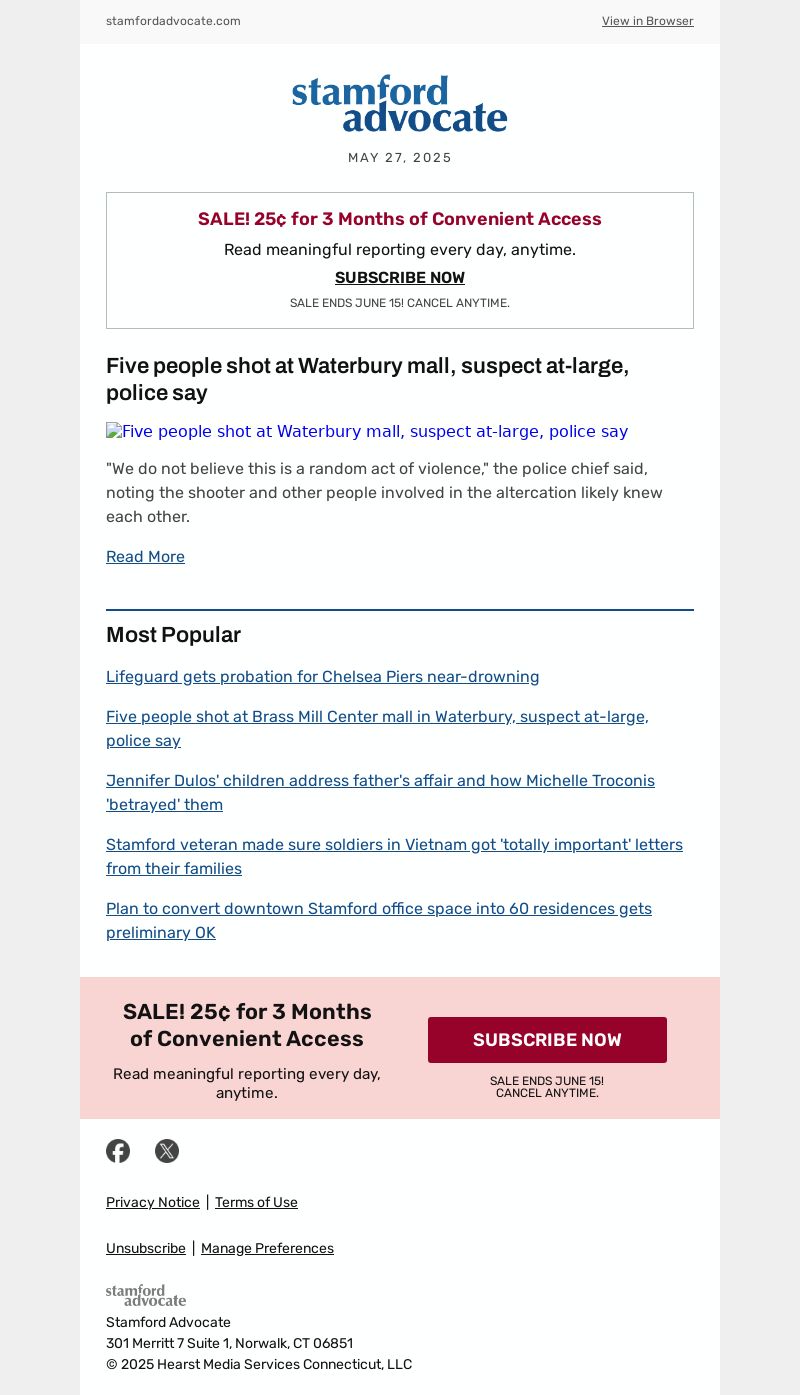 stamfordadvocate.com

View in Browser

stamford advocate

MAY 27, 2025

SALE! 25¢ for 3 Months of Convenient Access

Read meaningful reporting every day, anytime.

SUBSCRIBE NOW

SALE ENDS JUNE 15! CANCEL ANYTIME.

Five people shot at Waterbury mall, suspect at-large, police say

Five people shot at Waterbury mall, suspect at-large, police say

"We do not believe this is a random act of violence," the police chief said, noting the shooter and other people involved in the altercation likely knew each other.

Read More

Most Popular

Lifeguard gets probation for Chelsea Piers near-drowning

Five people shot at Brass Mill Center mall in Waterbury, suspect at-large, police say

Jennifer Dulos' children address father's affair and how Michelle Troconis 'betrayed' them

Stamford veteran made sure soldiers in Vietnam got 'totally important' letters from their families

Plan to convert downtown Stamford office space into 60 residences gets preliminary OK

SALE! 25¢ for 3 Months of Convenient Access

Read meaningful reporting every day, anytime.

SUBSCRIBE NOW

SALE ENDS JUNE 15! CANCEL ANYTIME.

Privacy Notice | Terms of Use

Unsubscribe | Manage Preferences

stamford advocate

Stamford Advocate
301 Merritt 7 Suite 1, Norwalk, CT 06851
© 2025 Hearst Media Services Connecticut, LLC